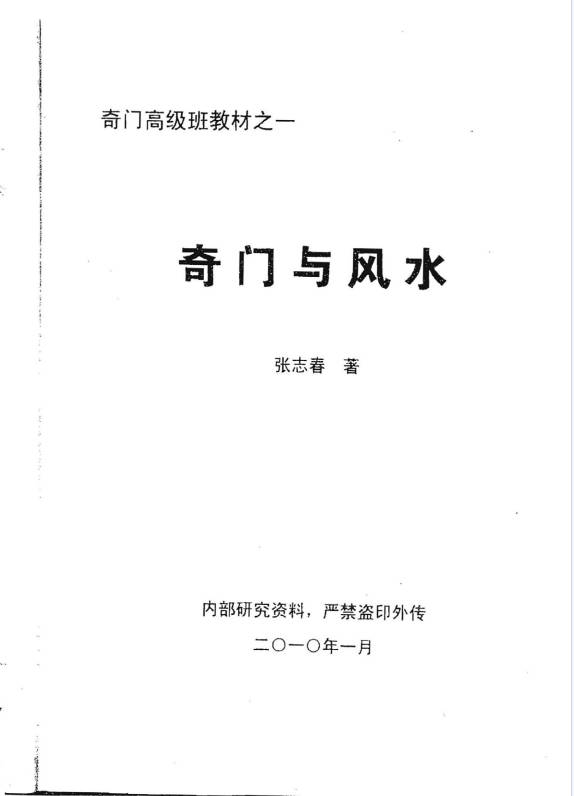 奇门高级班教材之一

奇门与风水

张志春 著

内部研究资料，严禁盗印外传

二〇一〇年一月